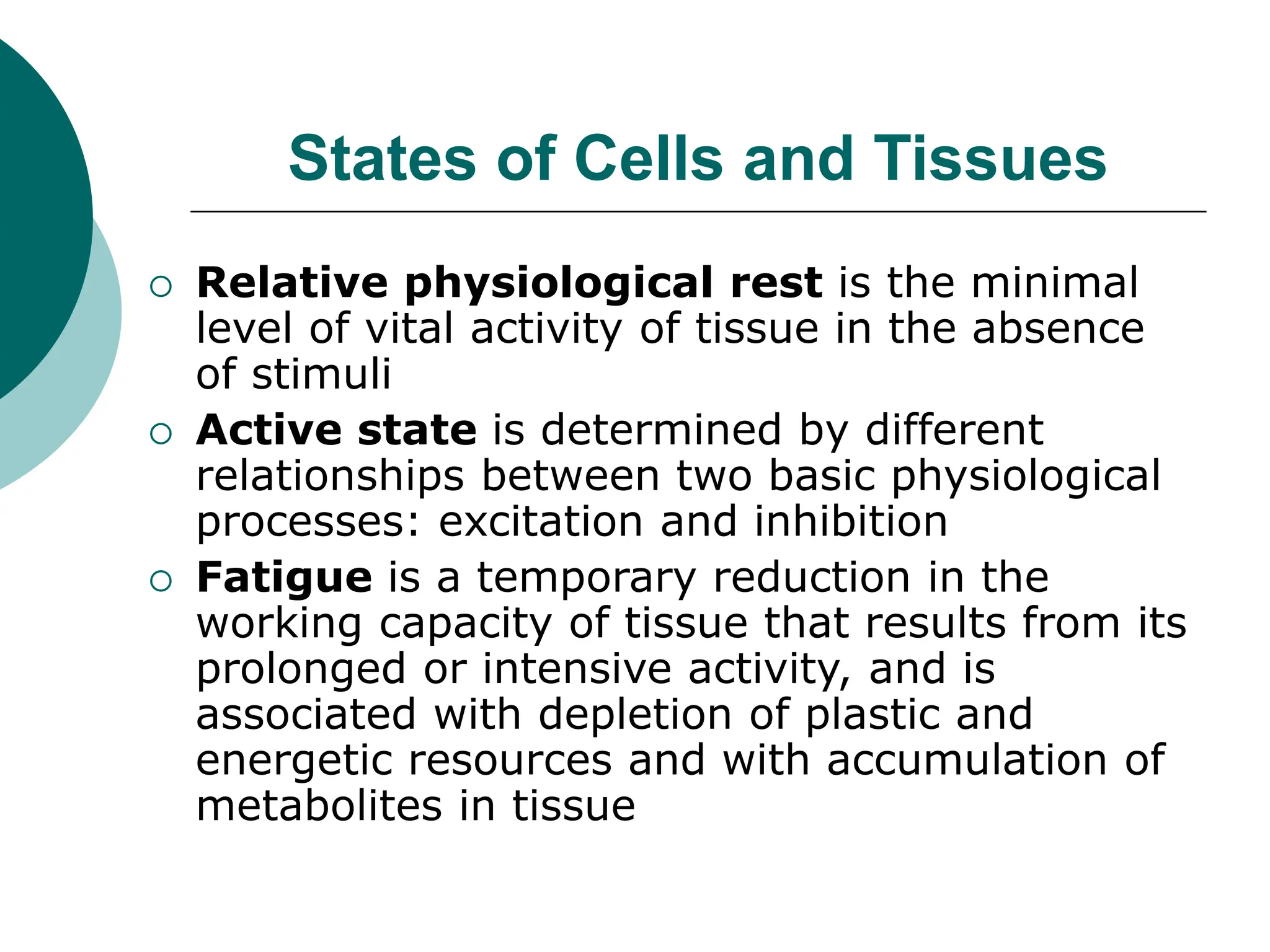 States of Cells and Tissues

○ Relative physiological rest is the minimal level of vital activity of tissue in the absence of stimuli
○ Active state is determined by different relationships between two basic physiological processes: excitation and inhibition
○ Fatigue is a temporary reduction in the working capacity of tissue that results from its prolonged or intensive activity, and is associated with depletion of plastic and energetic resources and with accumulation of metabolites in tissue